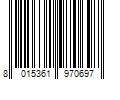 8 015361 970697